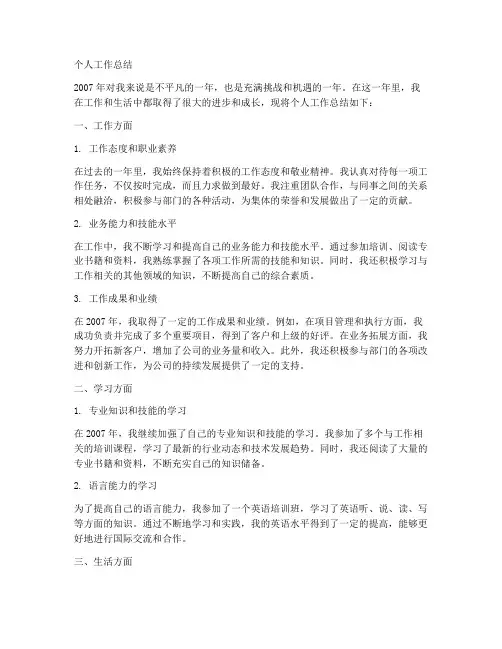 个人工作总结

2007 年对我来说是不平凡的一年，也是充满挑战和机遇的一年。在这一年里，我在工作和生活中都取得了很大的进步和成长，现将个人工作总结如下：

一、工作方面

1. 工作态度和职业素养

在过去的一年里，我始终保持着积极的工作态度和敬业精神。我认真对待每一项工作任务，不仅按时完成，而且力求做到最好。我注重团队合作，与同事之间的关系相处融洽，积极参与部门的各种活动，为集体的荣誉和发展做出了一定的贡献。

2. 业务能力和技能水平

在工作中，我不断学习和提高自己的业务能力和技能水平。通过参加培训、阅读专业书籍和资料，我熟练掌握了各项工作所需的技能和知识。同时，我还积极学习与工作相关的其他领域的知识，不断提高自己的综合素质。

3. 工作成果和业绩

在 2007 年，我取得了一定的工作成果和业绩。例如，在项目管理和执行方面，我成功负责并完成了多个重要项目，得到了客户和上级的好评。在业务拓展方面，我努力开拓新客户，增加了公司的业务量和收入。此外，我还积极参与部门的各项改进和创新工作，为公司的持续发展提供了一定的支持。

二、学习方面

1. 专业知识和技能的学习

在 2007 年，我继续加强了自己的专业知识和技能的学习。我参加了多个与工作相关的培训课程，学习了最新的行业动态和技术发展趋势。同时，我还阅读了大量的专业书籍和资料，不断充实自己的知识储备。

2. 语言能力的学习

为了提高自己的语言能力，我参加了一个英语培训班，学习了英语听、说、读、写等方面的知识。通过不断地学习和实践，我的英语水平得到了一定的提高，能够更好地进行国际交流和合作。

三、生活方面